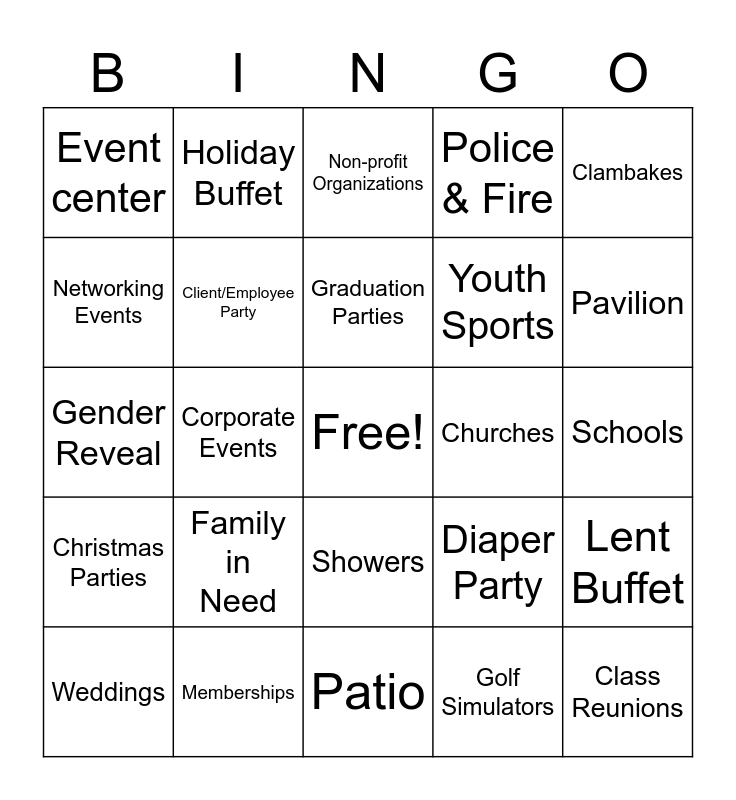 | B | I | N | G | O |
|---|---|---|---|---|
| Event center | Holiday Buffet | Non-profit Organizations | Police & Fire | Clambakes |
| Networking Events | Client/Employee Party | Graduation Parties | Youth Sports | Pavilion |
| Gender Reveal | Corporate Events | Free! | Churches | Schools |
| Christmas Parties | Family in Need | Showers | Diaper Party | Lent Buffet |
| Weddings | Memberships | Patio | Golf Simulators | Class Reunions |